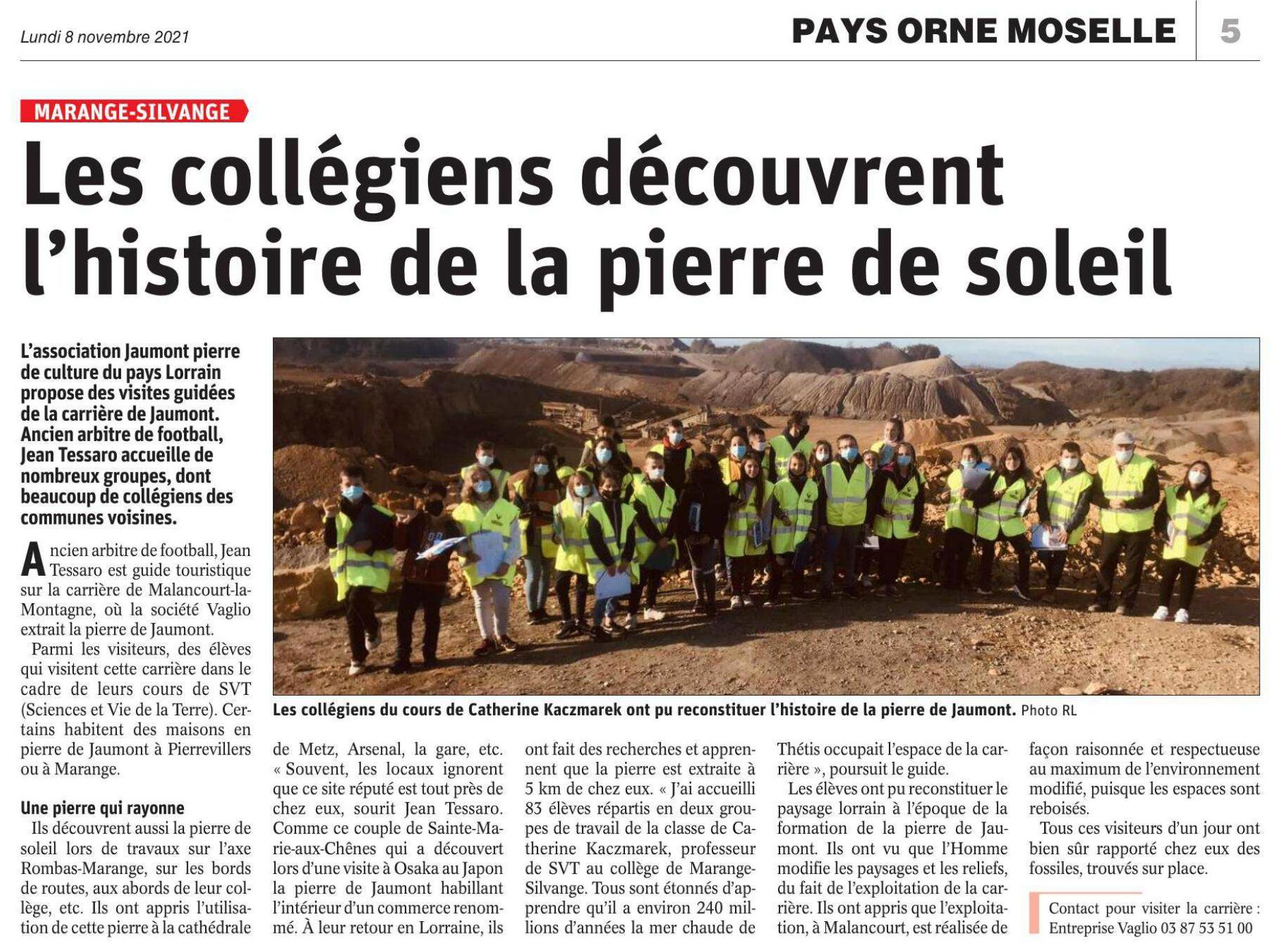 Lundi 8 novembre 2021

PAYS ORNE MOSELLE 5

MARANGE-SILVANGE

Les collégiens découvrent l'histoire de la pierre de soleil

L'association Jaumont pierre de culture du pays Lorrain propose des visites guidées de la carrière de Jaumont. Ancien arbitre de football, Jean Tessaro accueille de nombreux groupes, dont beaucoup de collégiens des communes voisines.

Les collégiens du cours de Catherine Kaczmarek ont pu reconstituer l'histoire de la pierre de Jaumont. Photo RL

Ancien arbitre de football, Jean Tessaro est guide touristique sur la carrière de Malancourt-la-Montagne, où la société Vaglio extrait la pierre de Jaumont.

Parmi les visiteurs, des élèves qui visitent cette carrière dans le cadre de leurs cours de SVT (Sciences et Vie de la Terre). Certains habitent des maisons en pierre de Jaumont à Pierrevillers ou à Marange.

Une pierre qui rayonne

Ils découvrent aussi la pierre de soleil lors de travaux sur l'axe Rombas-Marange, sur les bords de routes, aux abords de leur collège, etc. Ils ont appris l'utilisation de cette pierre à la cathédrale de Metz, Arsenal, la gare, etc. « Souvent, les locaux ignorent que ce site réputé est tout près de chez eux, sourit Jean Tessaro. Comme ce couple de Sainte-Marie-aux-Chênes qui a découvert lors d'une visite à Osaka au Japon la pierre de Jaumont habillant l'intérieur d'un commerce renommé. À leur retour en Lorraine, ils ont fait des recherches et apprennent que la pierre est extraite à 5 km de chez eux. « J'ai accueilli 83 élèves répartis en deux groupes de travail de la classe de Catherine Kaczmarek, professeur de SVT au collège de Marange-Silvange. Tous sont étonnés d'apprendre qu'il a environ 240 millions d'années la mer chaude de Thétis occupait l'espace de la carrière », poursuit le guide.

Les élèves ont pu reconstituer le paysage lorrain à l'époque de la formation de la pierre de Jaumont. Ils ont vu que l'Homme modifie les paysages et les reliefs, du fait de l'exploitation de la carrière. Ils ont appris que l'exploitation, à Malancourt, est réalisée de façon raisonnée et respectueuse au maximum de l'environnement modifié, puisque les espaces sont reboisés.

Tous ces visiteurs d'un jour ont bien sûr rapporté chez eux des fossiles, trouvés sur place.

Contact pour visiter la carrière : Entreprise Vaglio 03 87 53 51 00